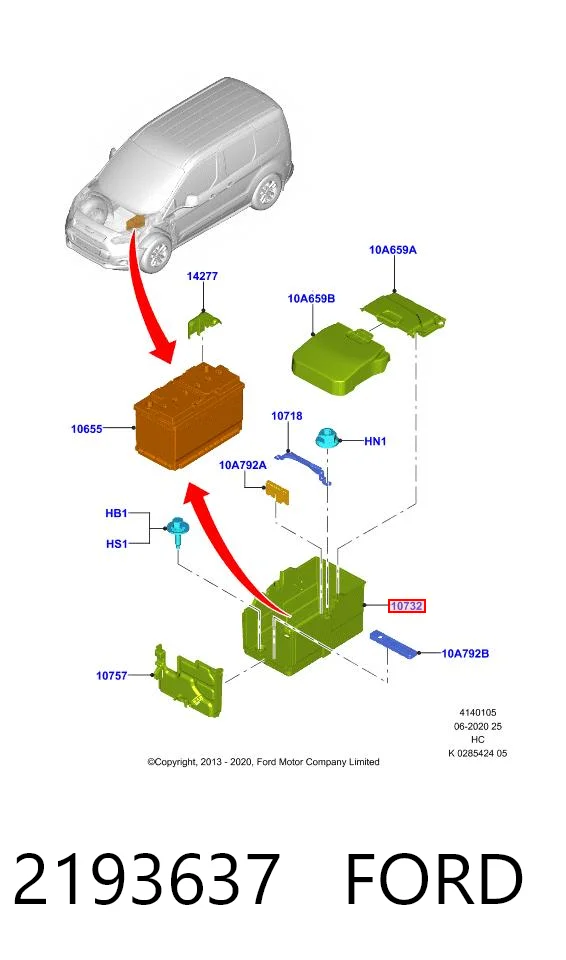 10A659A

14277

10A659B

10655

10718

HN1

10A792A

HB1

HS1

10732

10A792B

10757

4140105
06-2020 25
HC
K 0285424 05

©Copyright, 2013 - 2020, Ford Motor Company Limited

2193637 FORD